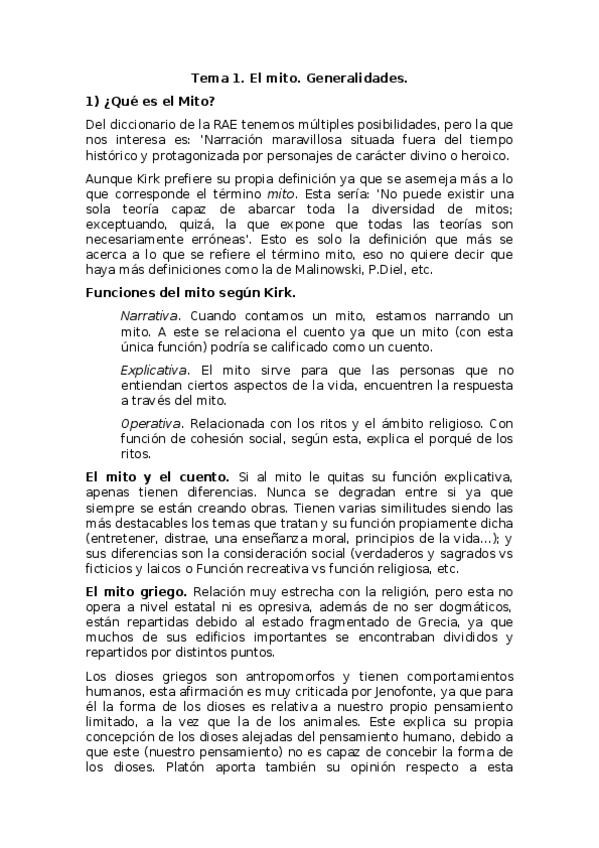 Tema 1. El mito. Generalidades.

1) ¿Qué es el Mito?

Del diccionario de la RAE tenemos múltiples posibilidades, pero la que nos interesa es: 'Narración maravillosa situada fuera del tiempo histórico y protagonizada por personajes de carácter divino o heroico.

Aunque Kirk prefiere su propia definición ya que se asemeja más a lo que corresponde el término mito. Esta sería: 'No puede existir una sola teoría capaz de abarcar toda la diversidad de mitos; exceptuando, quizá, la que expone que todas las teorías son necesariamente erróneas'. Esto es solo la definición que más se acerca a lo que se refiere el término mito, eso no quiere decir que haya más definiciones como la de Malinowski, P.Diel, etc.

Funciones del mito según Kirk.

Narrativa. Cuando contamos un mito, estamos narrando un mito. A este se relaciona el cuento ya que un mito (con esta única función) podría se calificado como un cuento.

Explicativa. El mito sirve para que las personas que no entiendan ciertos aspectos de la vida, encuentren la respuesta a través del mito.

Operativa. Relacionada con los ritos y el ámbito religioso. Con función de cohesión social, según esta, explica el porqué de los ritos.

El mito y el cuento. Si al mito le quitas su función explicativa, apenas tienen diferencias. Nunca se degradan entre si ya que siempre se están creando obras. Tienen varias similitudes siendo las más destacables los temas que tratan y su función propiamente dicha (entretener, distrae, una enseñanza moral, principios de la vida...); y sus diferencias son la consideración social (verdaderos y sagrados vs ficticios y laicos o Función recreativa vs función religiosa, etc.

El mito griego. Relación muy estrecha con la religión, pero esta no opera a nivel estatal ni es opresiva, además de no ser dogmáticos, están repartidas debido al estado fragmentado de Grecia, ya que muchos de sus edificios importantes se encontraban divididos y repartidos por distintos puntos.

Los dioses griegos son antropomorfos y tienen comportamientos humanos, esta afirmación es muy criticada por Jenofonte, ya que para él la forma de los dioses es relativa a nuestro propio pensamiento limitado, a la vez que la de los animales. Este explica su propia concepción de los dioses alejadas del pensamiento humano, debido a que este (nuestro pensamiento) no es capaz de concebir la forma de los dioses. Platón aporta también su opinión respecto a esta